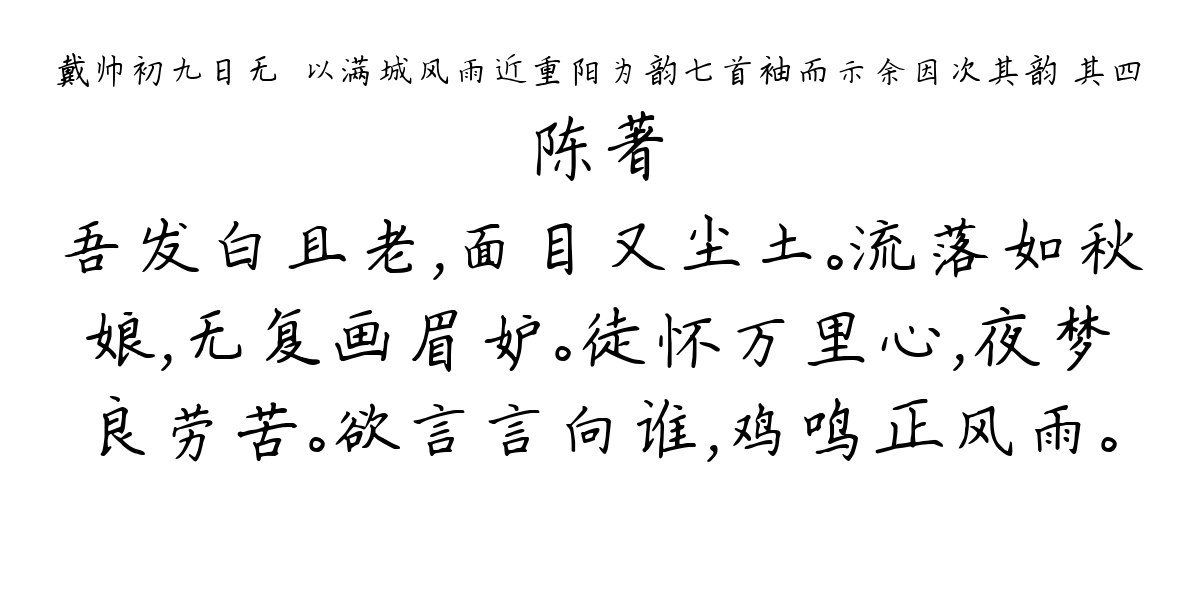 戴帅初九日无 以满城风雨近重阳为韵七首袖而示余因次其韵 其四

陈著

吾发白且老，面目又尘土。流落如秋娘，无复画眉妒。徒怀万里心，夜梦良劳苦。欲言言向谁，鸡鸣正风雨。